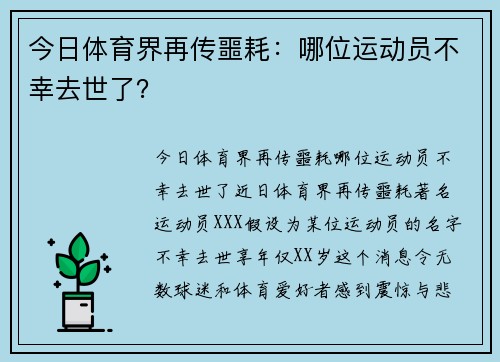 今日体育界再传噩耗：哪位运动员不幸去世了?

今日体育界再传噩耗哪位运动员不幸去世了近日体育界再传噩耗著名运动员XXX假设为某位运动员的名字不幸去世享年仅XX岁这个消息令无数球迷和体育爱好者感到震惊与悲